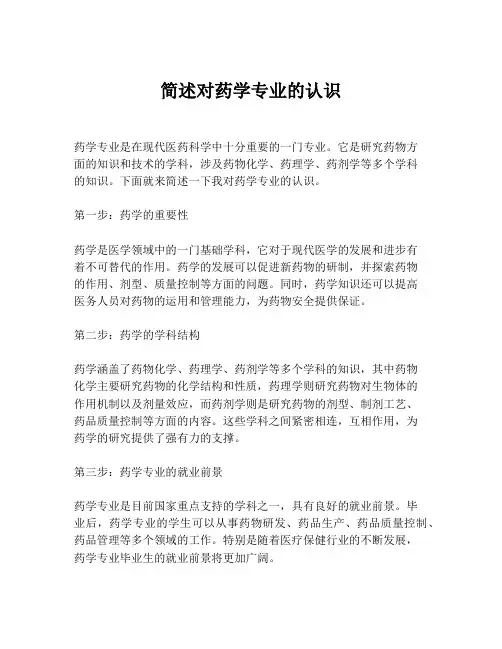 简述对药学专业的认识

药学专业是在现代医药科学中十分重要的一门专业。它是研究药物方面的知识和技术的学科，涉及药物化学、药理学、药剂学等多个学科的知识。下面就来简述一下我对药学专业的认识。

第一步：药学的重要性

药学是医学领域中的一门基础学科，它对于现代医学的发展和进步有着不可替代的作用。药学的发展可以促进新药物的研制，并探索药物的作用、剂型、质量控制等方面的问题。同时，药学知识还可以提高医务人员对药物的运用和管理能力，为药物安全提供保证。

第二步：药学的学科结构

药学涵盖了药物化学、药理学、药剂学等多个学科的知识，其中药物化学主要研究药物的化学结构和性质，药理学则研究药物对生物体的作用机制以及剂量效应，而药剂学则是研究药物的剂型、制剂工艺、药品质量控制等方面的内容。这些学科之间紧密相连，互相作用，为药学的研究提供了强有力的支撑。

第三步：药学专业的就业前景

药学专业是目前国家重点支持的学科之一，具有良好的就业前景。毕业后，药学专业的学生可以从事药物研发、药品生产、药品质量控制、药品管理等多个领域的工作。特别是随着医疗保健行业的不断发展，药学专业毕业生的就业前景将更加广阔。